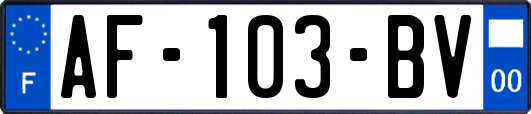 F
AF-103-BV
00